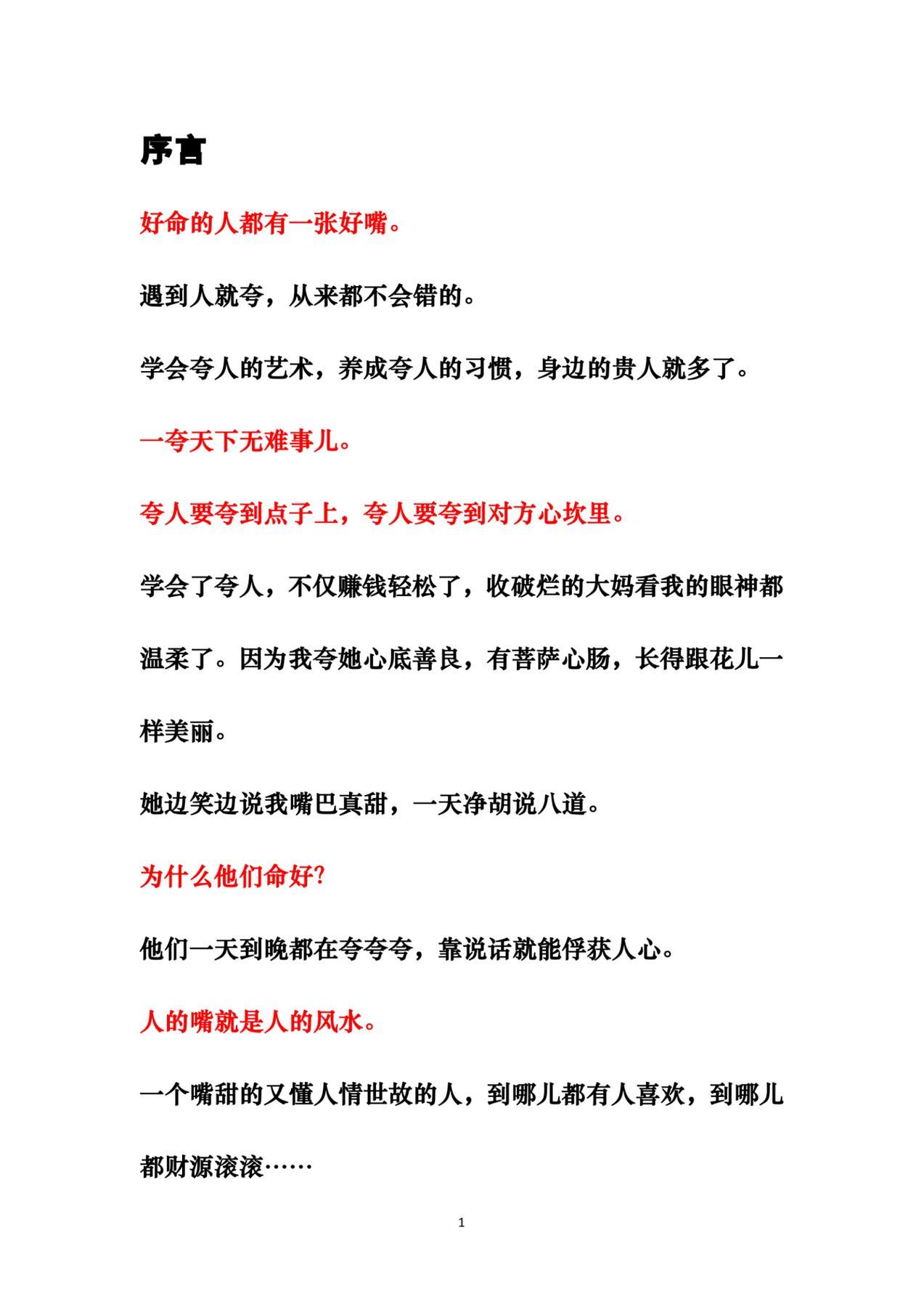 序言

好命的人都有一张好嘴。

遇到人就夸，从来都不会错的。

学会夸人的艺术，养成夸人的习惯，身边的贵人就多了。

一夸天下无难事儿。

夸人要夸到点子上，夸人要夸到对方心坎里。

学会了夸人，不仅赚钱轻松了，收破烂的大妈看我的眼神都温柔了。因为我夸她心底善良，有菩萨心肠，长得跟花儿一样美丽。

她边笑边说我嘴巴真甜，一天净胡说八道。

为什么他们命好?

他们一天到晚都在夸夸夸，靠说话就能俘获人心。

人的嘴就是人的风水。

一个嘴甜的又懂人情世故的人，到哪儿都有人喜欢，到哪儿都财源滚滚……

1